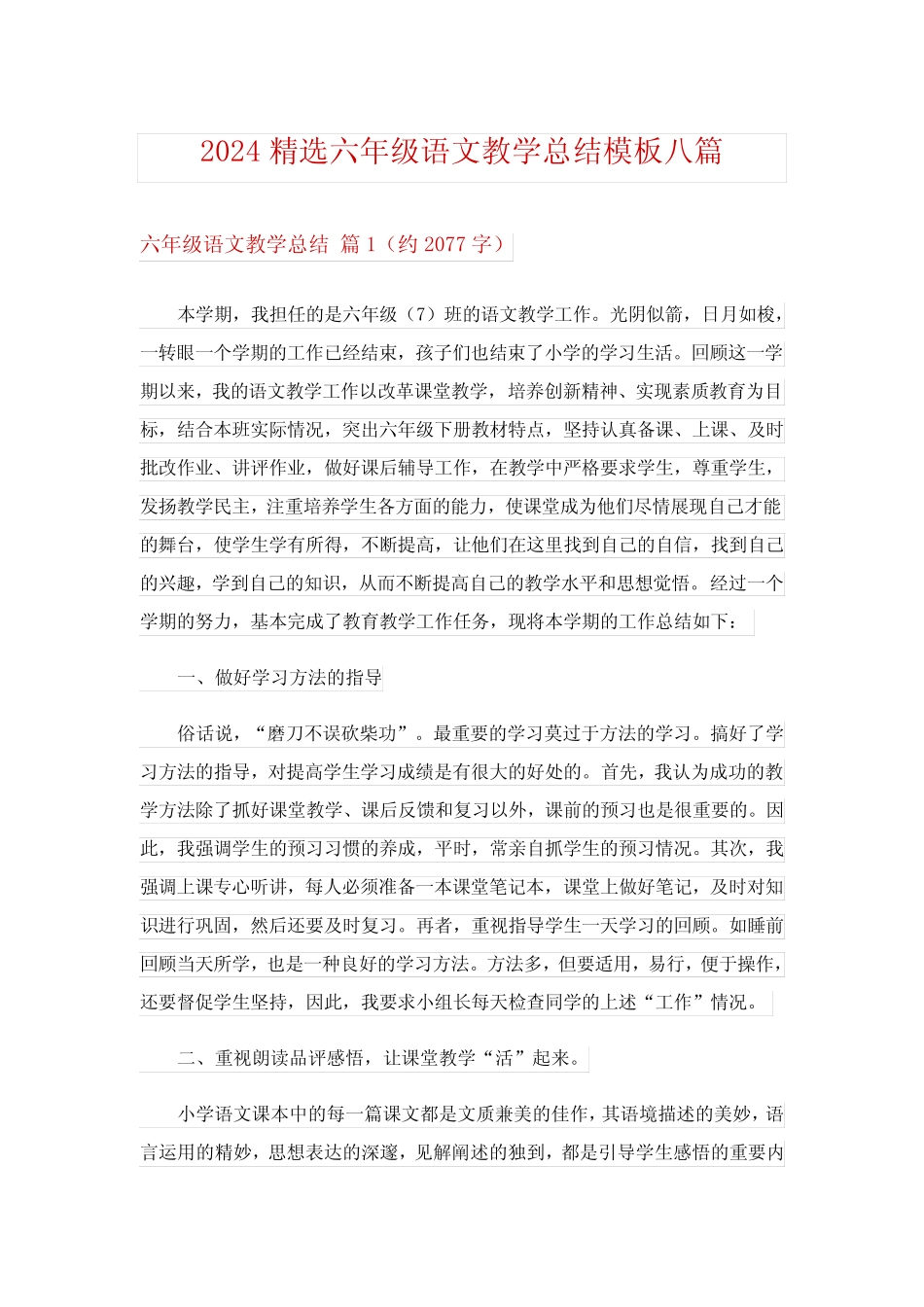 2024 精选六年级语文教学总结模板八篇

六年级语文教学总结 篇 1（约 2077 字）

本学期，我担任的是六年级（7）班的语文教学工作。光阴似箭，日月如梭，一转眼一个学期的工作已经结束，孩子们也结束了小学的学习生活。回顾这一学期以来，我的语文教学工作以改革课堂教学，培养创新精神、实现素质教育为目标，结合本班实际情况，突出六年级下册教材特点，坚持认真备课、上课、及时批改作业、讲评作业，做好课后辅导工作，在教学中严格要求学生，尊重学生，发扬教学民主，注重培养学生各方面的能力，使课堂成为他们尽情展现自己才能的舞台，使学生学有所得，不断提高，让他们在这里找到自己的自信，找到自己的兴趣，学到自己的知识，从而不断提高自己的教学水平和思想觉悟。经过一个学期的努力，基本完成了教育教学工作任务，现将本学期的工作总结如下：

一、做好学习方法的指导

俗话说，“磨刀不误砍柴功”。最重要的学习莫过于方法的学习。搞好了学习方法的指导，对提高学生学习成绩是有很大的好处的。首先，我认为成功的教学方法除了抓好课堂教学、课后反馈和复习以外，课前的预习也是很重要的。因此，我强调学生的预习习惯的养成，平时，常亲自抓学生的预习情况。其次，我强调上课专心听讲，每人必须准备一本课堂笔记本，课堂上做好笔记，及时对知识进行巩固，然后还要及时复习。再者，重视指导学生一天学习的回顾。如睡前回顾当天所学，也是一种良好的学习方法。方法多，但要适用，易行，便于操作，还要督促学生坚持，因此，我要求小组长每天检查同学的上述“工作”情况。

二、重视朗读品评感悟，让课堂教学“活”起来。

小学语文课本中的每一篇课文都是文质兼美的佳作，其语境描述的美妙，语言运用的精妙，思想表达的深邃，见解阐述的独到，都是引导学生感悟的重要内